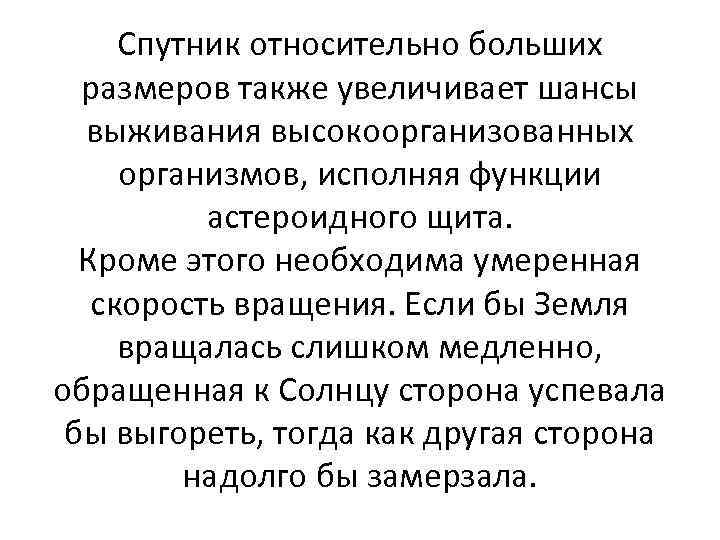 Спутник относительно больших размеров также увеличивает шансы выживания высокоорганизованных организмов, исполняя функции астероидного щита.
Кроме этого необходима умеренная скорость вращения. Если бы Земля вращалась слишком медленно, обращенная к Солнцу сторона успевала бы выгореть, тогда как другая сторона надолго бы замерзала.